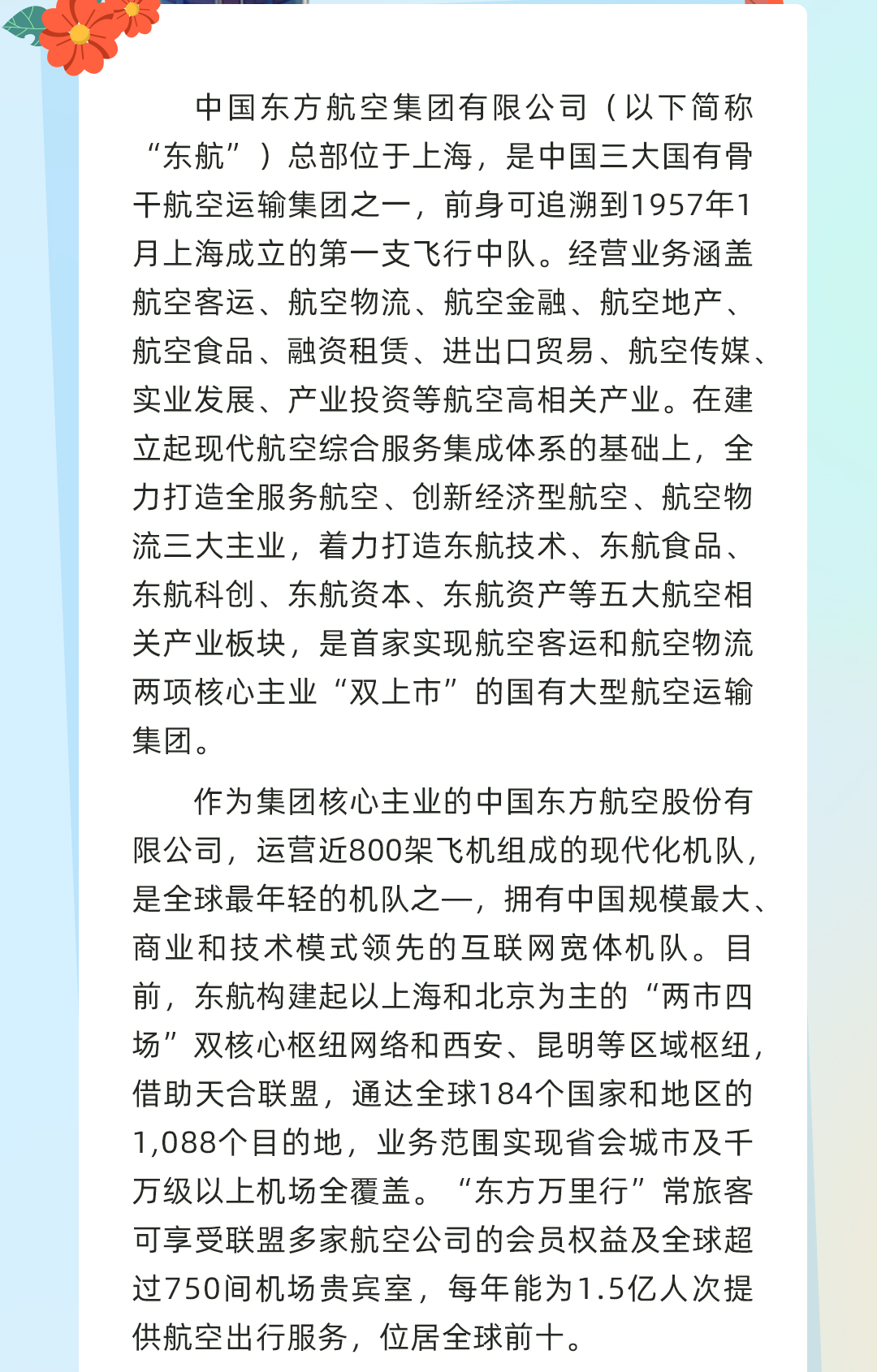 中国东方航空集团有限公司（以下简称“东航”）总部位于上海，是中国三大国有骨干航空运输集团之一，前身可追溯到1957年1月上海成立的第一支飞行中队。经营业务涵盖航空客运、航空物流、航空金融、航空地产、航空食品、融资租赁、进出口贸易、航空传媒、实业发展、产业投资等航空高相关产业。在建立起现代航空综合服务集成体系的基础上，全力打造全服务航空、创新经济型航空、航空物流三大主业，着力打造东航技术、东航食品、东航科创、东航资本、东航资产等五大航空相关产业板块，是首家实现航空客运和航空物流两项核心主业“双上市”的国有大型航空运输集团。

作为集团核心主业的中国东方航空股份有限公司，运营近800架飞机组成的现代化机队，是全球最年轻的机队之一，拥有中国规模最大、商业和技术模式领先的互联网宽体机队。目前，东航构建起以上海和北京为主的“两市四场”双核心枢纽网络和西安、昆明等区域枢纽，借助天合联盟，通达全球184个国家和地区的1,088个目的地，业务范围实现省会城市及千万级以上机场全覆盖。“东方万里行”常旅客可享受联盟多家航空公司的会员权益及全球超过750间机场贵宾室，每年能为1.5亿人次提供航空出行服务，位居全球前十。